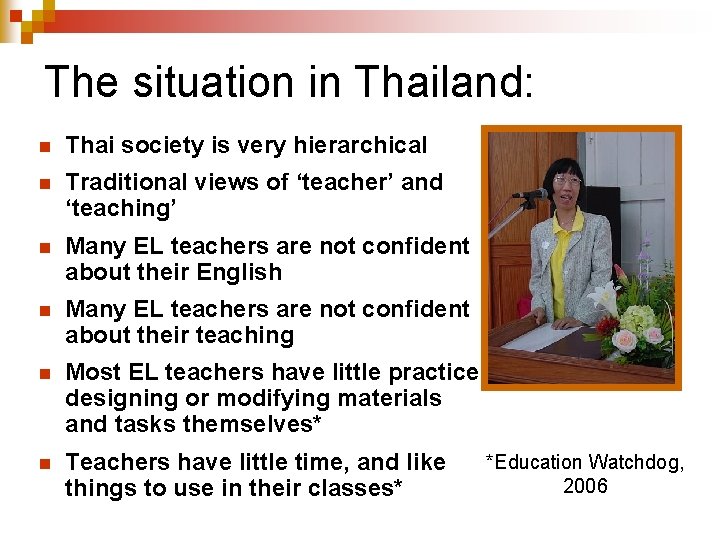 The situation in Thailand:

• Thai society is very hierarchical

• Traditional views of 'teacher' and 'teaching'

• Many EL teachers are not confident about their English

• Many EL teachers are not confident about their teaching

• Most EL teachers have little practice designing or modifying materials and tasks themselves*

• Teachers have little time, and like things to use in their classes*

*Education Watchdog, 2006